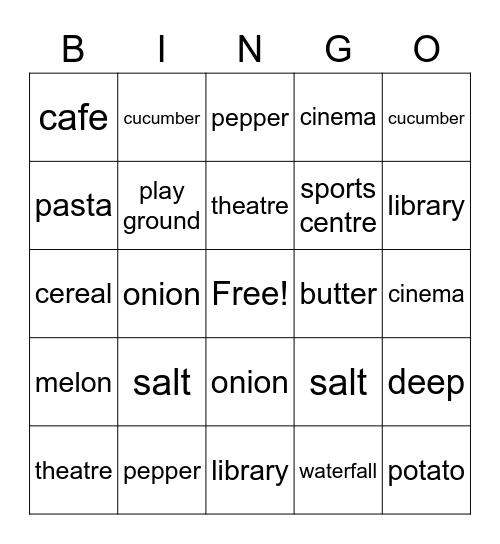 | B | I | N | G | O |
|---|---|---|---|---|
| cafe | cucumber | pepper | cinema | cucumber |
| pasta | play ground | theatre | sports centre | library |
| cereal | onion | Free! | butter | cinema |
| melon | salt | onion | salt | deep |
| theatre | pepper | library | waterfall | potato |